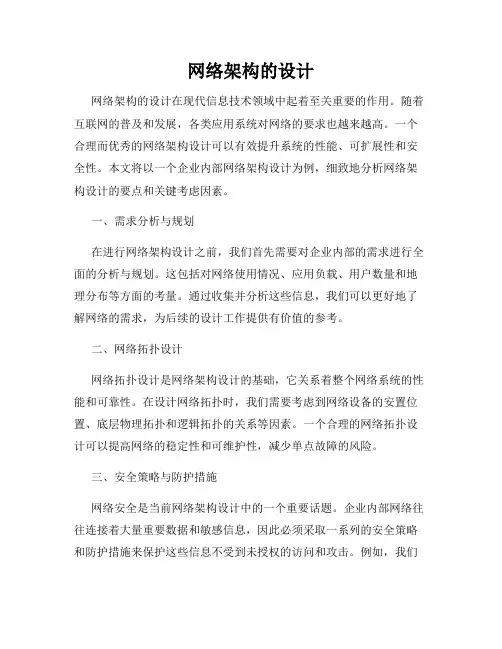 网络架构的设计

网络架构的设计在现代信息技术领域中起着至关重要的作用。随着互联网的普及和发展，各类应用系统对网络的要求也越来越高。一个合理而优秀的网络架构设计可以有效提升系统的性能、可扩展性和安全性。本文将以一个企业内部网络架构设计为例，细致地分析网络架构设计的要点和关键考虑因素。

一、需求分析与规划

在进行网络架构设计之前，我们首先需要对企业内部的需求进行全面的分析与规划。这包括对网络使用情况、应用负载、用户数量和地理分布等方面的考量。通过收集并分析这些信息，我们可以更好地了解网络的需求，为后续的设计工作提供有价值的参考。

二、网络拓扑设计

网络拓扑设计是网络架构设计的基础，它关系着整个网络系统的性能和可靠性。在设计网络拓扑时，我们需要考虑到网络设备的安置位置、底层物理拓扑和逻辑拓扑的关系等因素。一个合理的网络拓扑设计可以提高网络的稳定性和可维护性，减少单点故障的风险。

三、安全策略与防护措施

网络安全是当前网络架构设计中的一个重要话题。企业内部网络往往连接着大量重要数据和敏感信息，因此必须采取一系列的安全策略和防护措施来保护这些信息不受到未授权的访问和攻击。例如，我们